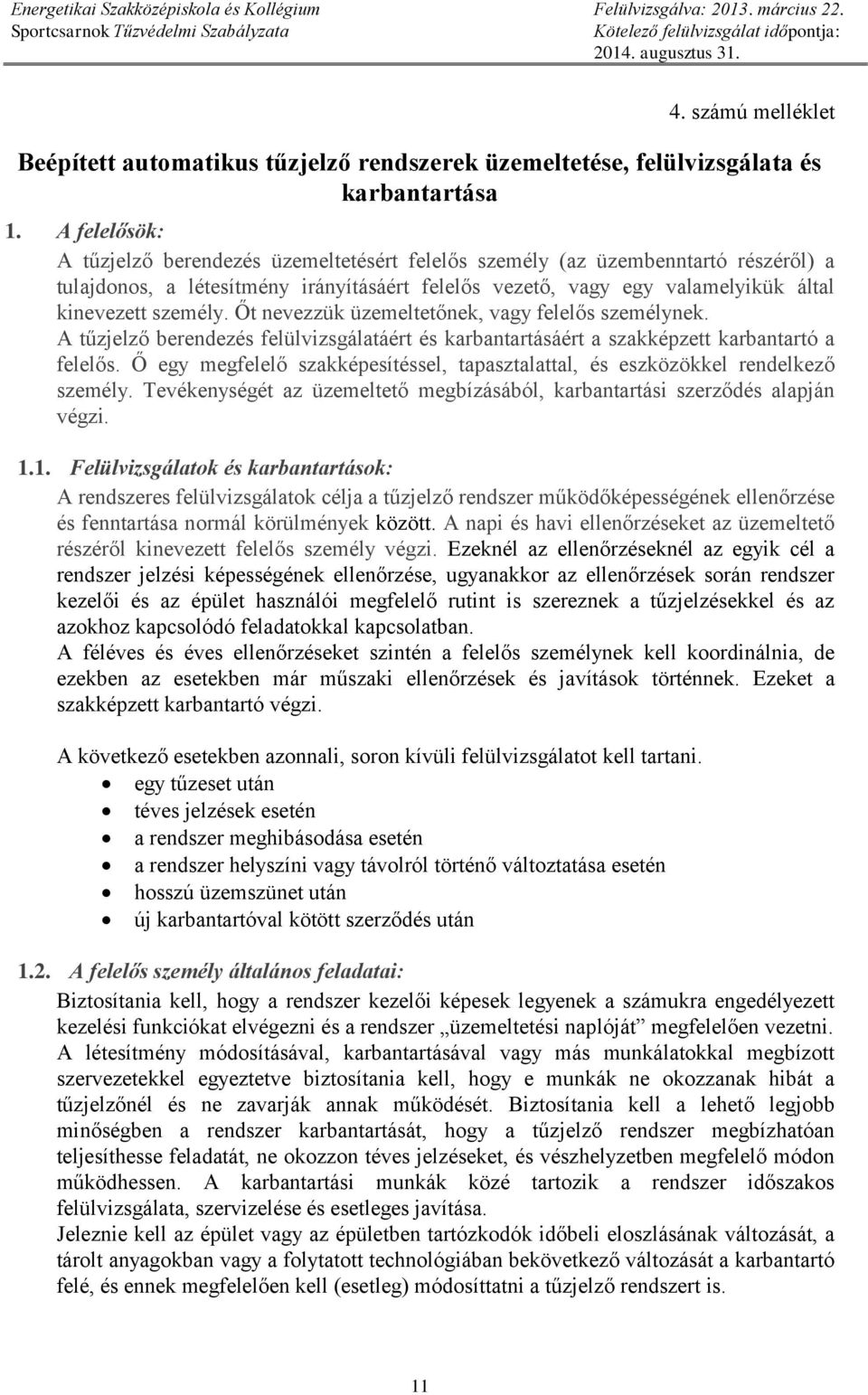 Energetikai Szakközépiskola és Kollégium
Sportcsarnok Tűzvédelmi Szabályzata

Felülvizsgálva: 2013. március 22.
Kötelező felülvizsgálat időpontja: 2014. augusztus 31.

4. számú melléklet

Beépített automatikus tűzjelző rendszerek üzemeltetése, felülvizsgálata és karbantartása

1. A felelősök:

A tűzjelző berendezés üzemeltetésért felelős személy (az üzembenntartó részéről) a tulajdonos, a létesítmény irányításáért felelős vezető, vagy egy valamelyikük által kinevezett személy. Őt nevezzük üzemeltetőnek, vagy felelős személynek.
A tűzjelző berendezés felülvizsgálatáért és karbantartásáért a szakképzett karbantartó a felelős. Ő egy megfelelő szakképesítéssel, tapasztalattal, és eszközökkel rendelkező személy. Tevékenységét az üzemeltető megbízásából, karbantartási szerződés alapján végzi.

1.1. Felülvizsgálatok és karbantartások:

A rendszeres felülvizsgálatok célja a tűzjelző rendszer működőképességének ellenőrzése és fenntartása normál körülmények között. A napi és havi ellenőrzéseket az üzemeltető részéről kinevezett felelős személy végzi. Ezeknél az ellenőrzéseknél az egyik cél a rendszer jelzési képességének ellenőrzése, ugyanakkor az ellenőrzések során rendszer kezelői és az épület használói megfelelő rutint is szereznek a tűzjelzésekkel és az azokhoz kapcsolódó feladatokkal kapcsolatban.
A féléves és éves ellenőrzéseket szintén a felelős személynek kell koordinálnia, de ezekben az esetekben már műszaki ellenőrzések és javítások történnek. Ezeket a szakképzett karbantartó végzi.

A következő esetekben azonnali, soron kívüli felülvizsgálatot kell tartani.
• egy tűzeset után
• téves jelzések esetén
• a rendszer meghibásodása esetén
• a rendszer helyszíni vagy távolról történő változtatása esetén
• hosszú üzemszünet után
• új karbantartóval kötött szerződés után

1.2. A felelős személy általános feladatai:

Biztosítania kell, hogy a rendszer kezelői képesek legyenek a számukra engedélyezett kezelési funkciókat elvégezni és a rendszer „üzemeltetési naplóját” megfelelően vezetni.
A létesítmény módosításával, karbantartásával vagy más munkálatokkal megbízott szervezetekkel egyeztetve biztosítania kell, hogy e munkák ne okozzanak hibát a tűzjelzőnél és ne zavarják annak működését. Biztosítania kell a lehető legjobb minőségben a rendszer karbantartását, hogy a tűzjelző rendszer megbízhatóan teljesíthesse feladatát, ne okozzon téves jelzéseket, és vészhelyzetben megfelelő módon működhessen. A karbantartási munkák közé tartozik a rendszer időszakos felülvizsgálata, szervizelése és esetleges javítása.
Jeleznie kell az épület vagy az épületben tartózkodók időbeli eloszlásának változását, a tárolt anyagokban vagy a folytatott technológiában bekövetkező változását a karbantartó felé, és ennek megfelelően kell (esetleg) módosíttatni a tűzjelző rendszert is.

11